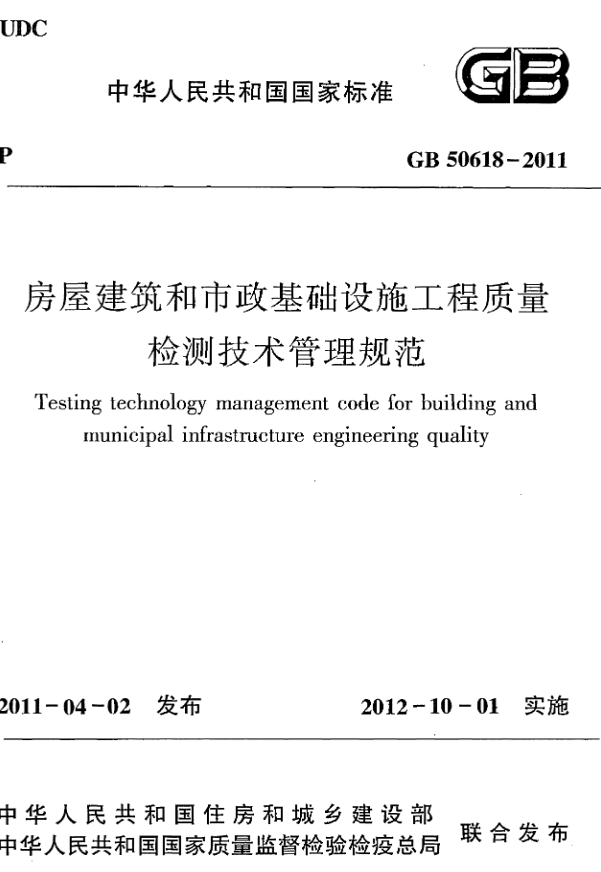 UDC

中华人民共和国国家标准

GB

P

GB 50618－2011

房屋建筑和市政基础设施工程质量检测技术管理规范

Testing technology management code for building and municipal infrastructure engineering quality

2011－04－02 发布

2012－10－01 实施

中华人民共和国住房和城乡建设部
中华人民共和国国家质量监督检验检疫总局
联合发布